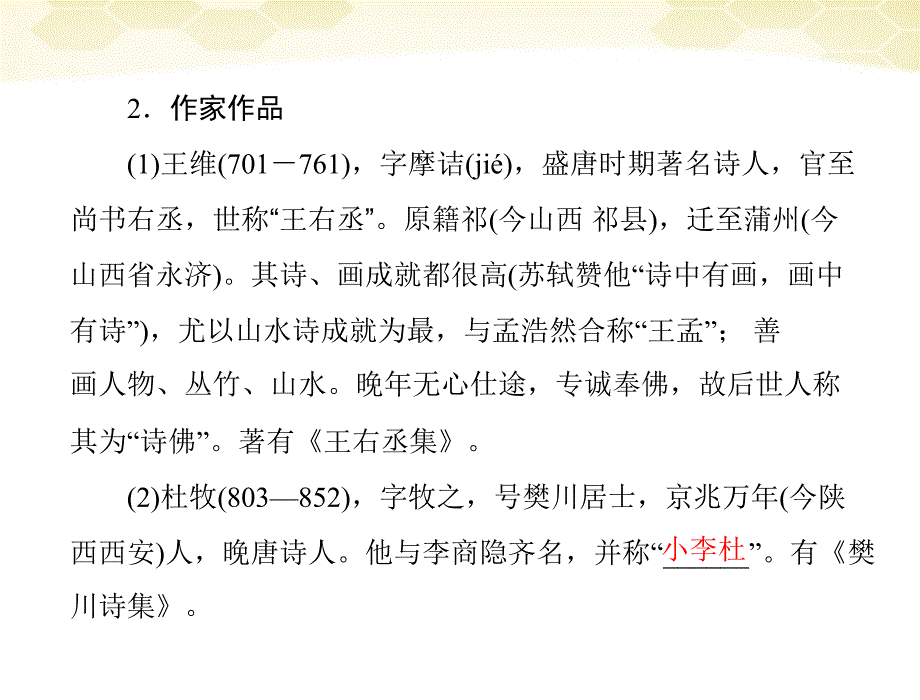 2．作家作品

(1)王维(701－761)，字摩诘(jié)，盛唐时期著名诗人，官至尚书右丞，世称“王右丞”。原籍祁(今山西 祁县)，迁至蒲州(今山西省永济)。其诗、画成就都很高(苏轼赞他“诗中有画，画中有诗”)，尤以山水诗成就为最，与孟浩然合称“王孟”； 善画人物、丛竹、山水。晚年无心仕途，专诚奉佛，故后世人称其为“诗佛”。著有《王右丞集》。

(2)杜牧(803—852)，字牧之，号樊川居士，京兆万年(今陕西西安)人，晚唐诗人。他与李商隐齐名，并称“小李杜”。有《樊川诗集》。